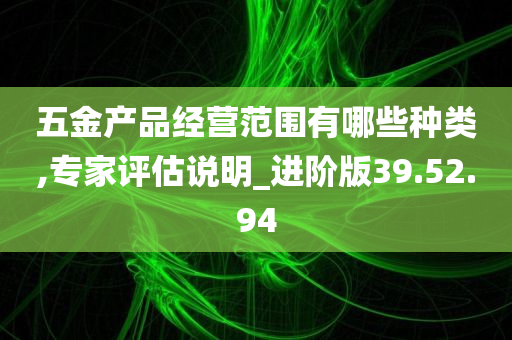 五金产品经营范围有哪些种类,专家评估说明_进阶版39.52.94